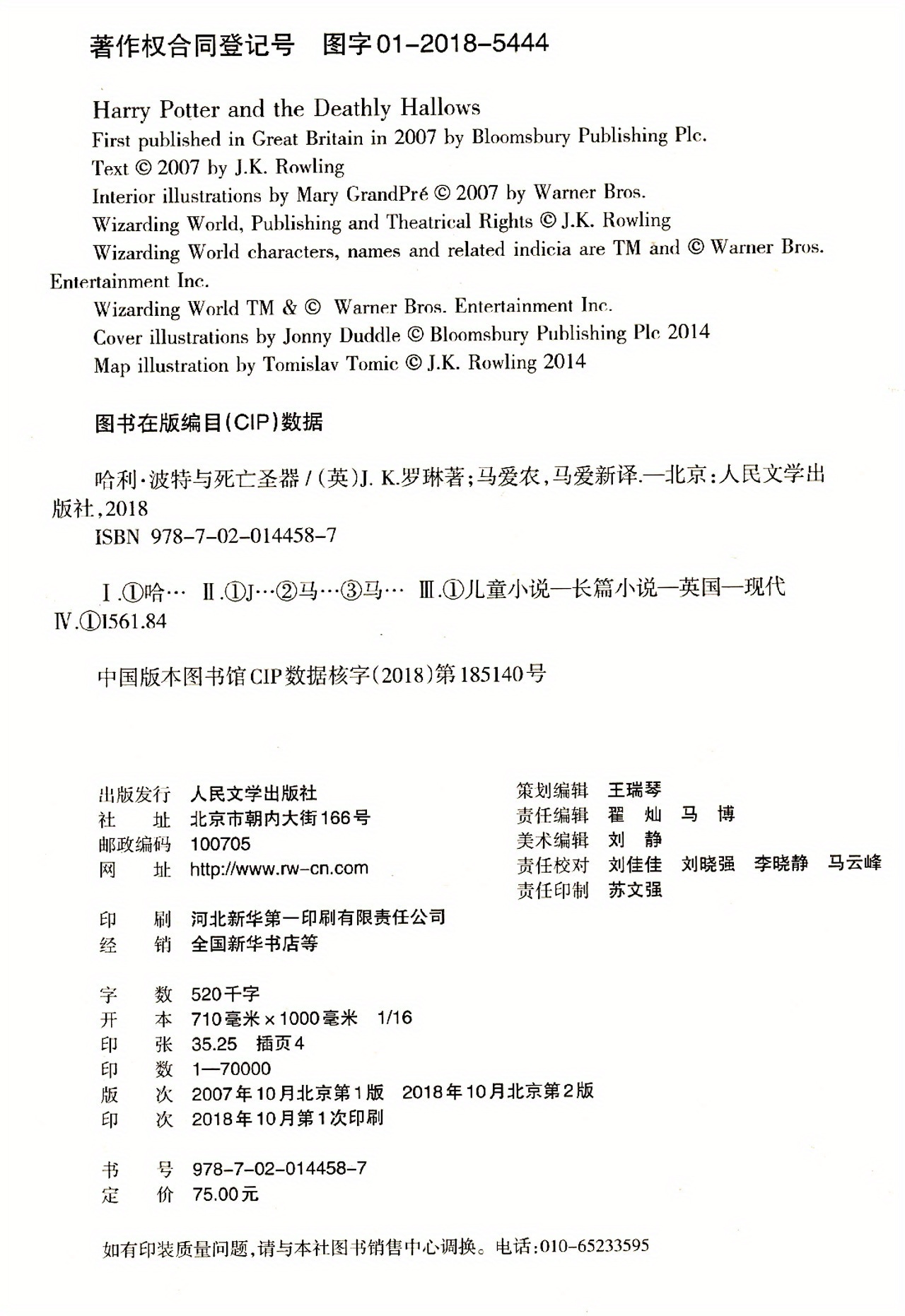 著作权合同登记号 图字01-2018-5444

Harry Potter and the Deathly Hallows
First published in Great Britain in 2007 by Bloomsbury Publishing Plc.
Text © 2007 by J.K. Rowling
Interior illustrations by Mary GrandPré © 2007 by Warner Bros.
Wizarding World, Publishing and Theatrical Rights © J.K. Rowling
Wizarding World characters, names and related indicia are TM and © Warner Bros. Entertainment Inc.
Wizarding World TM & © Warner Bros. Entertainment Inc.
Cover illustrations by Jonny Duddle © Bloomsbury Publishing Plc 2014
Map illustration by Tomislav Tomic © J.K. Rowling 2014

图书在版编目(CIP)数据

哈利·波特与死亡圣器 / (英)J. K.罗琳著;马爱农,马爱新译.—北京:人民文学出版社,2018
ISBN 978-7-02-014458-7

Ⅰ.①哈… Ⅱ.①J…②马…③马… Ⅲ.①儿童小说—长篇小说—英国—现代 Ⅳ.①I561.84

中国版本图书馆CIP数据核字(2018)第185140号

出版发行 人民文学出版社
社 址 北京市朝内大街166号
邮政编码 100705
网 址 http://www.rw-cn.com

印 刷 河北新华第一印刷有限责任公司
经 销 全国新华书店等

字 数 520千字
开 本 710毫米×1000毫米 1/16
印 张 35.25 插页4
印 数 1—70000
版 次 2007年10月北京第1版 2018年10月北京第2版
印 次 2018年10月第1次印刷

书 号 978-7-02-014458-7
定 价 75.00元

策划编辑 王瑞琴
责任编辑 翟 灿 马 博
美术编辑 刘 静
责任校对 刘佳佳 刘晓强 李晓静 马云峰
责任印制 苏文强

如有印装质量问题,请与本社图书销售中心调换。电话:010-65233595